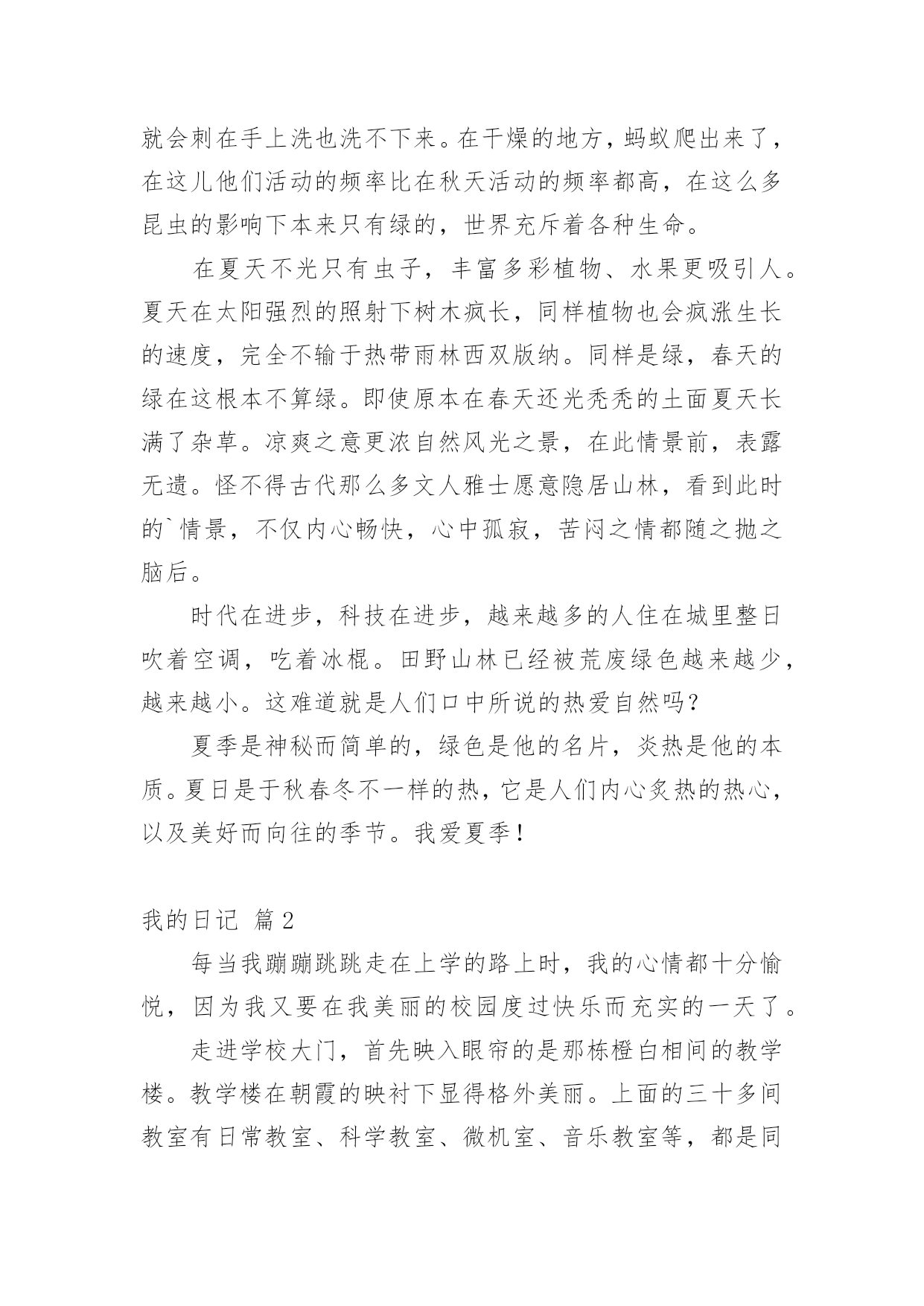 就会刺在手上洗也洗不下来。在干燥的地方，蚂蚁爬出来了，在这儿他们活动的频率比在秋天活动的频率都高，在这么多昆虫的影响下本来只有绿的，世界充斥着各种生命。

在夏天不光只有虫子，丰富多彩植物、水果更吸引人。夏天在太阳强烈的照射下树木疯长，同样植物也会疯涨生长的速度，完全不输于热带雨林西双版纳。同样是绿，春天的绿在这根本不算绿。即使原本在春天还光秃秃的土面夏天长满了杂草。凉爽之意更浓自然风光之景，在此情景前，表露无遗。怪不得古代那么多文人雅士愿意隐居山林，看到此时的`情景，不仅内心畅快，心中孤寂，苦闷之情都随之抛之脑后。

时代在进步，科技在进步，越来越多的人住在城里整日吹着空调，吃着冰棍。田野山林已经被荒废绿色越来越少，越来越小。这难道就是人们口中所说的热爱自然吗？

夏季是神秘而简单的，绿色是他的名片，炎热是他的本质。夏日是于秋春冬不一样的热，它是人们内心炙热的热心，以及美好而向往的季节。我爱夏季！

我的日记 篇2

每当我蹦蹦跳跳走在上学的路上时，我的心情都十分愉悦，因为我又要在我美丽的校园度过快乐而充实的一天了。

走进学校大门，首先映入眼帘的是那栋橙白相间的教学楼。教学楼在朝霞的映衬下显得格外美丽。上面的三十多间教室有日常教室、科学教室、微机室、音乐教室等，都是同